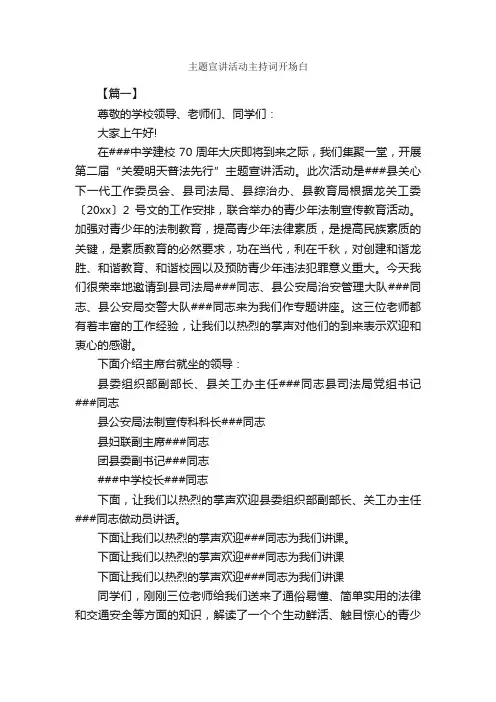 主题宣讲活动主持词开场白

【篇一】

尊敬的学校领导、老师们、同学们：

大家上午好!

在###中学建校 70 周年大庆即将到来之际，我们集聚一堂，开展第二届“关爱明天普法先行”主题宣讲活动。此次活动是###县关心下一代工作委员会、县司法局、县综治办、县教育局根据龙关工委〔20xx〕2 号文的工作安排，联合举办的青少年法制宣传教育活动。加强对青少年的法制教育，提高青少年法律素质，是提高民族素质的关键，是素质教育的必然要求，功在当代，利在千秋，对创建和谐龙胜、和谐教育、和谐校园以及预防青少年违法犯罪意义重大。今天我们很荣幸地邀请到县司法局###同志、县公安局治安管理大队###同志、县公安局交警大队###同志来为我们作专题讲座。这三位老师都有着丰富的工作经验，让我们以热烈的掌声对他们的到来表示欢迎和衷心的感谢。

下面介绍主席台就坐的领导：

县委组织部副部长、县关工办主任###同志县司法局党组书记###同志

县公安局法制宣传科科长###同志

县妇联副主席###同志

团县委副书记###同志

###中学校长###同志

下面，让我们以热烈的掌声欢迎县委组织部副部长、关工办主任###同志做动员讲话。

下面让我们以热烈的掌声欢迎###同志为我们讲课。

下面让我们以热烈的掌声欢迎###同志为我们讲课

下面让我们以热烈的掌声欢迎###同志为我们讲课

同学们，刚刚三位老师给我们送来了通俗易懂、简单实用的法律和交通安全等方面的知识，解读了一个个生动鲜活、触目惊心的青少